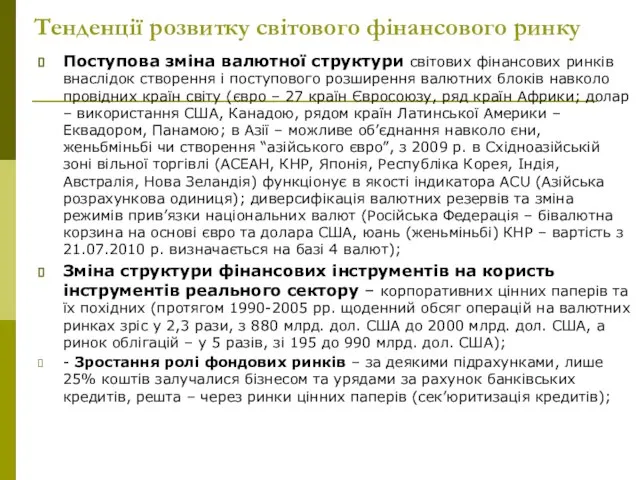 Тенденції розвитку світового фінансового ринку

Поступова зміна валютної структури світових фінансових ринків внаслідок створення і поступового розширення валютних блоків навколо провідних країн світу (євро – 27 країн Євросоюзу, ряд країн Африки; долар – використання США, Канадою, рядом країн Латинської Америки – Еквадором, Панамою; в Азії – можливе об'єднання навколо єни, женьбміньбі чи створення "азійського євро", з 2009 р. в Східноазійській зоні вільної торгівлі (АСЕАН, КНР, Японія, Республіка Корея, Індія, Австралія, Нова Зеландія) функціонує в якості індикатора ACU (Азійська розрахункова одиниця); диверсифікація валютних резервів та зміна режимів прив'язки національних валют (Російська Федерація – бівалютна корзина на основі євро та долара США, юань (женьміньбі) КНР – вартість з 21.07.2010 р. визначається на базі 4 валют);

Зміна структури фінансових інструментів на користь інструментів реального сектору – корпоративних цінних паперів та їх похідних (протягом 1990-2005 рр. щоденний обсяг операцій на валютних ринках зріс у 2,3 рази, з 880 млрд. дол. США до 2000 млрд. дол. США, а ринок облігацій – у 5 разів, зі 195 до 990 млрд. дол. США);

- Зростання ролі фондових ринків – за деякими підрахунками, лише 25% коштів залучалися бізнесом та урядами за рахунок банківських кредитів, решта – через ринки цінних паперів (сек'юритизація кредитів);